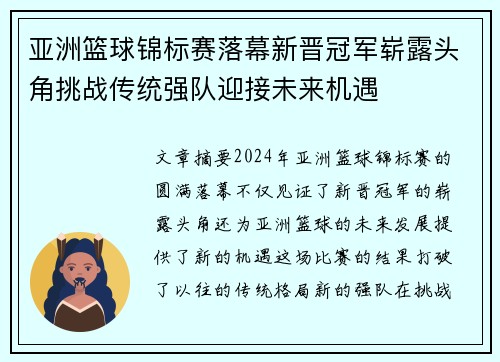 亚洲篮球锦标赛落幕新晋冠军崭露头角挑战传统强队迎接未来机遇

文章摘要2024年亚洲篮球锦标赛的圆满落幕不仅见证了新晋冠军的崭露头角还为亚洲篮球的未来发展提供了新的机遇这场比赛的结果打破了以往的传统格局新的强队在挑战